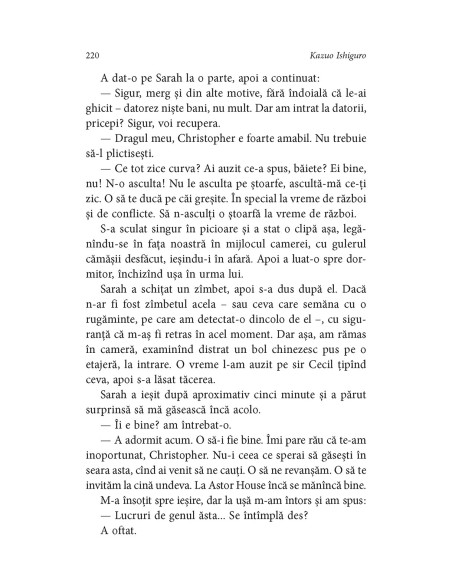 220 Kazuo Ishiguro

A dat-o pe Sarah la o parte, apoi a continuat:

— Sigur, merg și din alte motive, fără îndoială că le-ai ghicit – datorez niște bani, nu mult. Dar am intrat la datorii, pricepi? Sigur, voi recupera.

— Dragul meu, Christopher e foarte amabil. Nu trebuie să-l plictisești.

— Ce tot zice curva? Ai auzit ce-a spus, băiete? Ei bine, nu! N-o asculta! Nu le asculta pe ștoarfe, ascultă-mă ce-ți zic. O să te ducă pe căi greșite. În special la vreme de război și de conflicte. Să n-asculți o ștoarfă la vreme de război.

S-a sculat singur în picioare și a stat o clipă așa, legănîndu-se în fața noastră în mijlocul camerei, cu gulerul cămășii desfăcut, ieșindu-i în afară. Apoi a luat-o spre dormitor, închizînd ușa în urma lui.

Sarah a schițat un zîmbet, apoi s-a dus după el. Dacă n-ar fi fost zîmbetul acela – sau ceva care semăna cu o rugăminte, pe care am detectat-o dincolo de el –, cu siguranță că m-aș fi retras în acel moment. Dar așa, am rămas în cameră, examinînd distrat un bol chinezesc pus pe o etajeră, la intrare. O vreme l-am auzit pe sir Cecil țipînd ceva, apoi s-a lăsat tăcerea.

Sarah a ieșit după aproximativ cinci minute și a părut surprinsă să mă găsească încă acolo.

— Îi e bine? am întrebat-o.

— A adormit acum. O să-i fie bine. Îmi pare rău că te-am inoportunat, Christopher. Nu-i ceea ce sperai să găsești în seara asta, cînd ai venit să ne cauți. O să ne revanșăm. O să te invităm la cină undeva. La Astor House încă se mănîncă bine.

M-a însoțit spre ieșire, dar la ușă m-am întors și am spus:

— Lucruri de genul ăsta... Se întîmplă des?

A oftat.